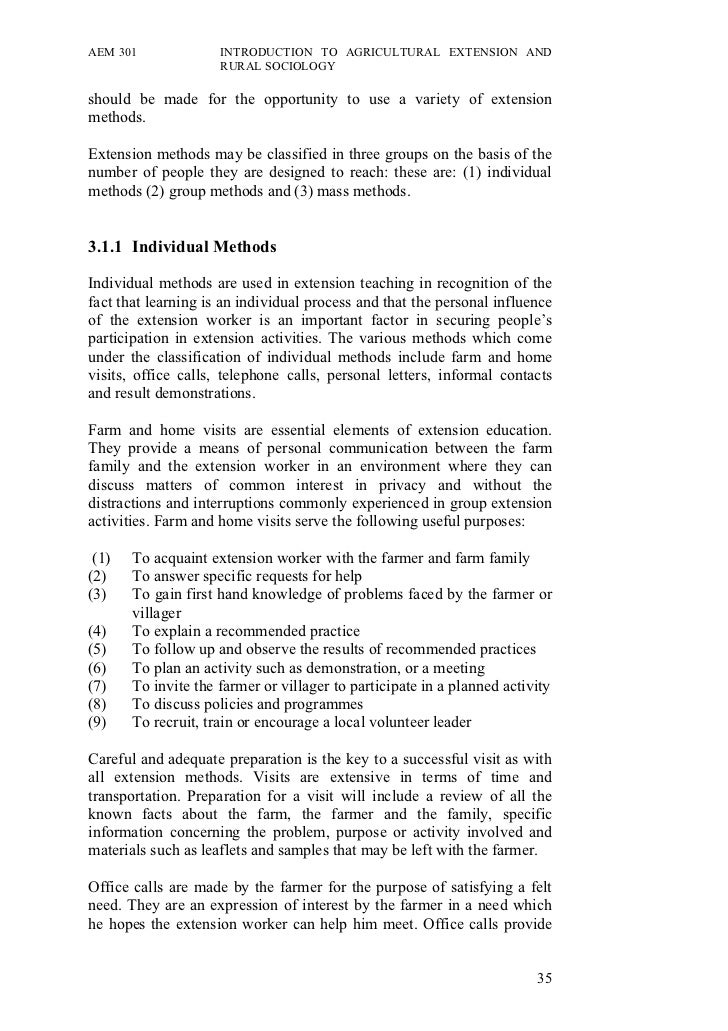 AEM 301 INTRODUCTION TO AGRICULTURAL EXTENSION AND RURAL SOCIOLOGY

should be made for the opportunity to use a variety of extension methods.

Extension methods may be classified in three groups on the basis of the number of people they are designed to reach: these are: (1) individual methods (2) group methods and (3) mass methods.

3.1.1 Individual Methods

Individual methods are used in extension teaching in recognition of the fact that learning is an individual process and that the personal influence of the extension worker is an important factor in securing people's participation in extension activities. The various methods which come under the classification of individual methods include farm and home visits, office calls, telephone calls, personal letters, informal contacts and result demonstrations.

Farm and home visits are essential elements of extension education. They provide a means of personal communication between the farm family and the extension worker in an environment where they can discuss matters of common interest in privacy and without the distractions and interruptions commonly experienced in group extension activities. Farm and home visits serve the following useful purposes:

(1) To acquaint extension worker with the farmer and farm family
(2) To answer specific requests for help
(3) To gain first hand knowledge of problems faced by the farmer or villager
(4) To explain a recommended practice
(5) To follow up and observe the results of recommended practices
(6) To plan an activity such as demonstration, or a meeting
(7) To invite the farmer or villager to participate in a planned activity
(8) To discuss policies and programmes
(9) To recruit, train or encourage a local volunteer leader

Careful and adequate preparation is the key to a successful visit as with all extension methods. Visits are extensive in terms of time and transportation. Preparation for a visit will include a review of all the known facts about the farm, the farmer and the family, specific information concerning the problem, purpose or activity involved and materials such as leaflets and samples that may be left with the farmer.

Office calls are made by the farmer for the purpose of satisfying a felt need. They are an expression of interest by the farmer in a need which he hopes the extension worker can help him meet. Office calls provide

35